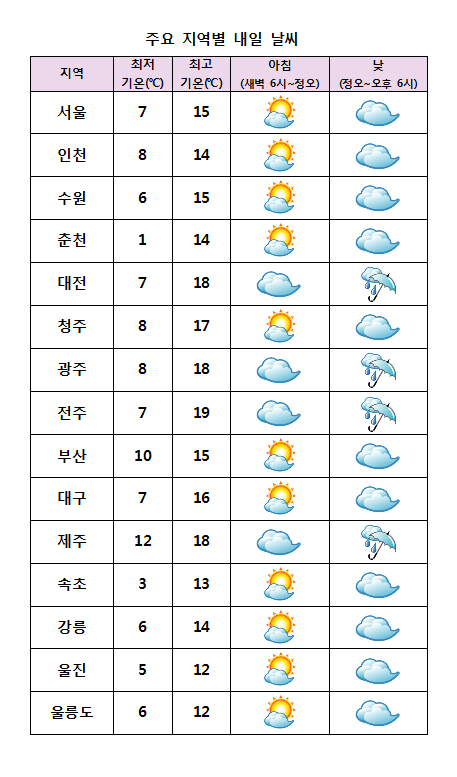 주요 지역별 내일 날씨

| 지역 | 최저 기온(℃) | 최고 기온(℃) | 아침 (새벽 6시~정오) | 낮 (정오~오후 6시) |
|---|---|---|---|---|
| 서울 | 7 | 15 | | |
| 인천 | 8 | 14 | | |
| 수원 | 6 | 15 | | |
| 춘천 | 1 | 14 | | |
| 대전 | 7 | 18 | | |
| 청주 | 8 | 17 | | |
| 광주 | 8 | 18 | | |
| 전주 | 7 | 19 | | |
| 부산 | 10 | 15 | | |
| 대구 | 7 | 16 | | |
| 제주 | 12 | 18 | | |
| 속초 | 3 | 13 | | |
| 강릉 | 6 | 14 | | |
| 울진 | 5 | 12 | | |
| 울릉도 | 6 | 12 | | |